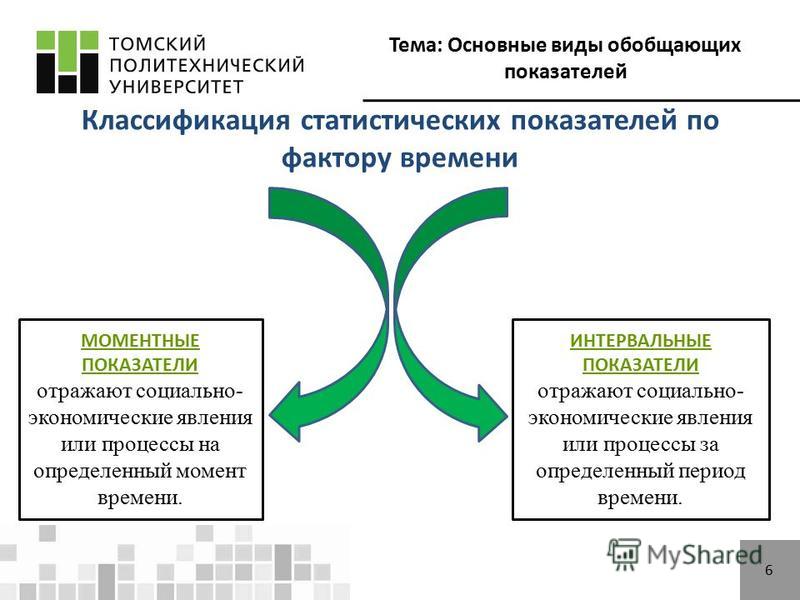 ТОМСКИЙ ПОЛИТЕХНИЧЕСКИЙ УНИВЕРСИТЕТ

Тема: Основные виды обобщающих показателей

Классификация статистических показателей по фактору времени

МОМЕНТНЫЕ ПОКАЗАТЕЛИ отражают социально-экономические явления или процессы на определенный момент времени.

ИНТЕРВАЛЬНЫЕ ПОКАЗАТЕЛИ отражают социально-экономические явления или процессы за определенный период времени.

MyShared

6